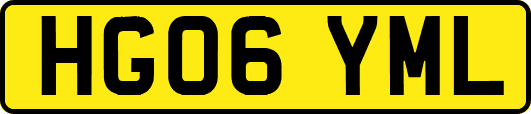 HG06 YML